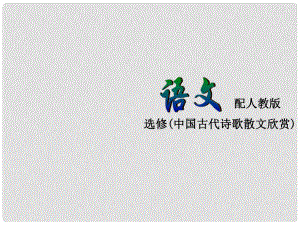 语文 配人教版

选修(中国古代诗歌散文欣赏)